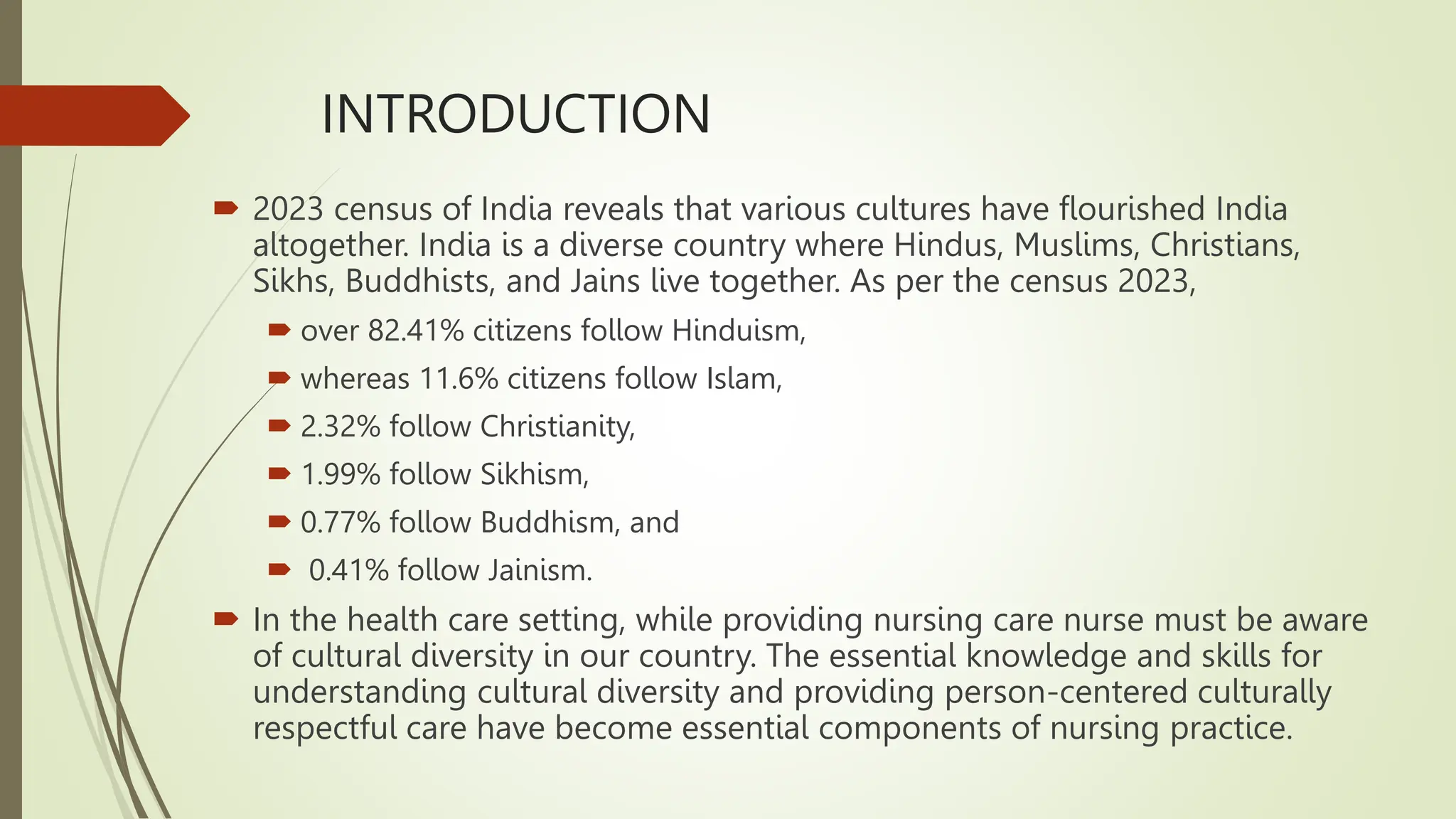 INTRODUCTION

2023 census of India reveals that various cultures have flourished India altogether. India is a diverse country where Hindus, Muslims, Christians, Sikhs, Buddhists, and Jains live together. As per the census 2023,

over 82.41% citizens follow Hinduism,

whereas 11.6% citizens follow Islam,

2.32% follow Christianity,

1.99% follow Sikhism,

0.77% follow Buddhism, and

0.41% follow Jainism.

In the health care setting, while providing nursing care nurse must be aware of cultural diversity in our country. The essential knowledge and skills for understanding cultural diversity and providing person-centered culturally respectful care have become essential components of nursing practice.